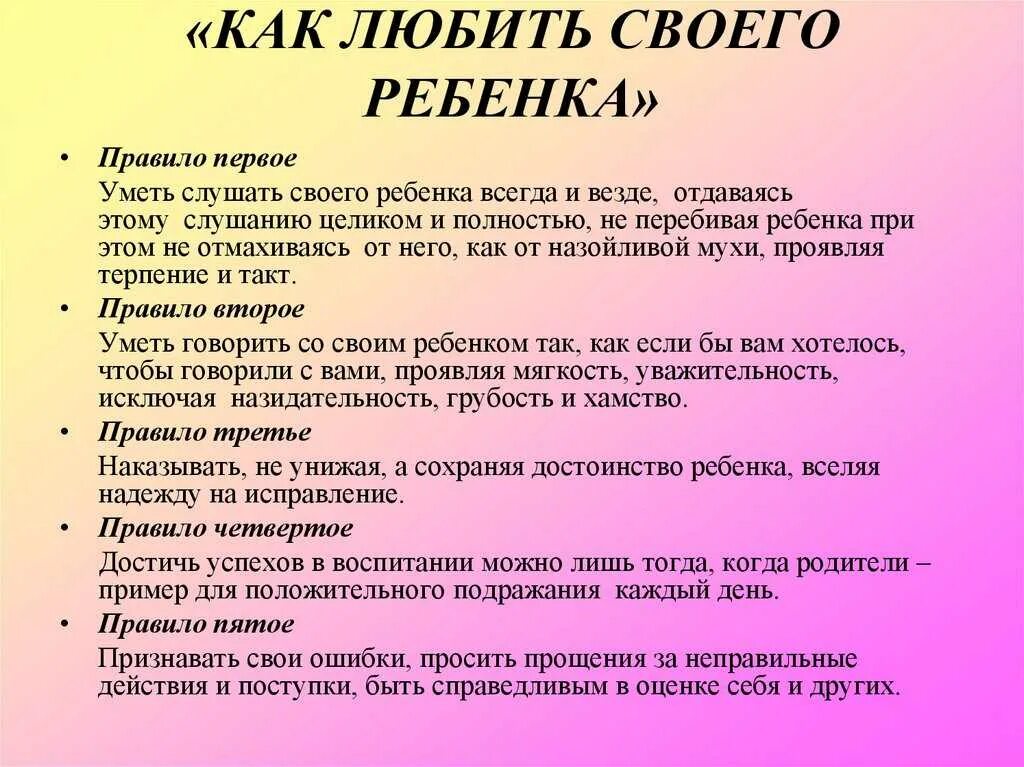 «КАК ЛЮБИТЬ СВОЕГО РЕБЕНКА»

• Правило первое
Уметь слушать своего ребенка всегда и везде, отдаваясь этому слушанию целиком и полностью, не перебивая ребенка при этом не отмахиваясь от него, как от назойливой мухи, проявляя терпение и такт.

• Правило второе
Уметь говорить со своим ребенком так, как если бы вам хотелось, чтобы говорили с вами, проявляя мягкость, уважительность, исключая назидательность, грубость и хамство.

• Правило третье
Наказывать, не унижая, а сохраняя достоинство ребенка, вселяя надежду на исправление.

• Правило четвертое
Достичь успехов в воспитании можно лишь тогда, когда родители – пример для положительного подражания каждый день.

• Правило пятое
Признавать свои ошибки, просить прощения за неправильные действия и поступки, быть справедливым в оценке себя и других.